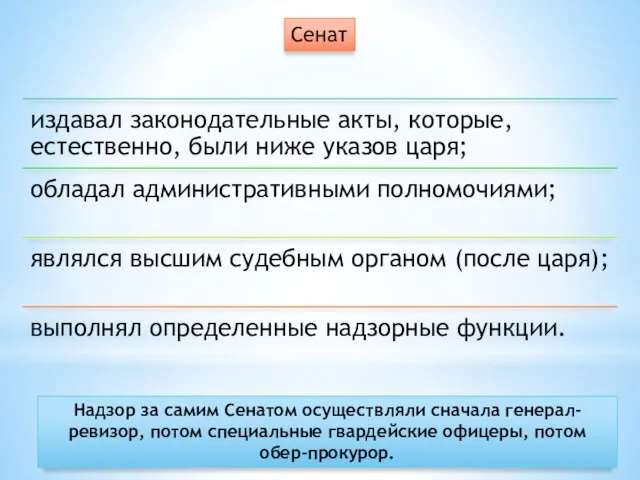 Сенат

издавал законодательные акты, которые, естественно, были ниже указов царя;

обладал административными полномочиями;

являлся высшим судебным органом (после царя);

выполнял определенные надзорные функции.

Надзор за самим Сенатом осуществляли сначала генерал-ревизор, потом специальные гвардейские офицеры, потом обер-прокурор.